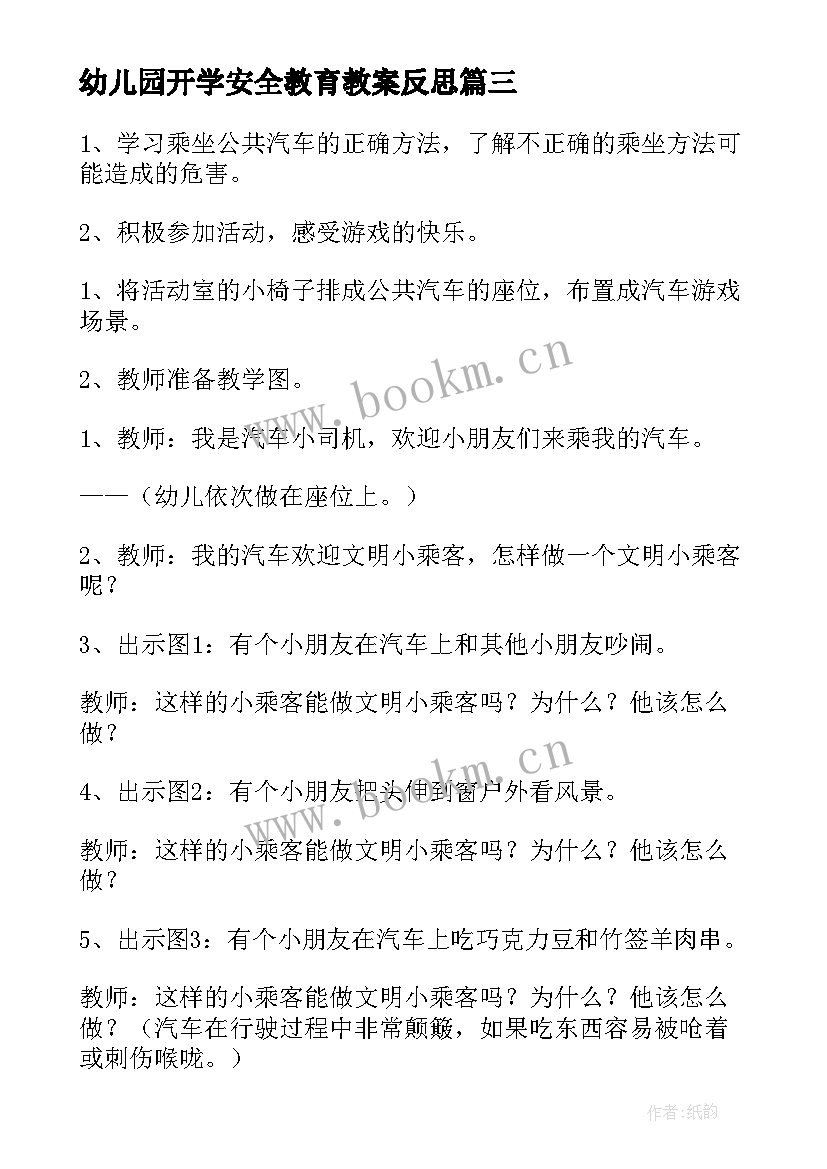 幼儿园开学安全教育教案反思篇三

1、学习乘坐公共汽车的正确方法，了解不正确的乘坐方法可能造成的危害。

2、积极参加活动，感受游戏的快乐。

1、将活动室的小椅子排成公共汽车的座位，布置成汽车游戏场景。

2、教师准备教学图。

1、教师：我是汽车小司机，欢迎小朋友们来乘我的汽车。

——（幼儿依次做在座位上。）

2、教师：我的汽车欢迎文明小乘客，怎样做一个文明小乘客呢？

3、出示图1：有个小朋友在汽车上和其他小朋友吵闹。

教师：这样的小乘客能做文明小乘客吗？为什么？他该怎么做？

4、出示图2：有个小朋友把头伸到窗户外看风景。

教师：这样的小乘客能做文明小乘客吗？为什么？他该怎么做？

5、出示图3：有个小朋友在汽车上吃巧克力豆和竹签羊肉串。

教师：这样的小乘客能做文明小乘客吗？为什么？他该怎么做？（汽车在行驶过程中非常颠簸，如果吃东西容易被呛着或刺伤喉咙。）

www.bookm.cn

www.bookm.cn

作者：纸韵